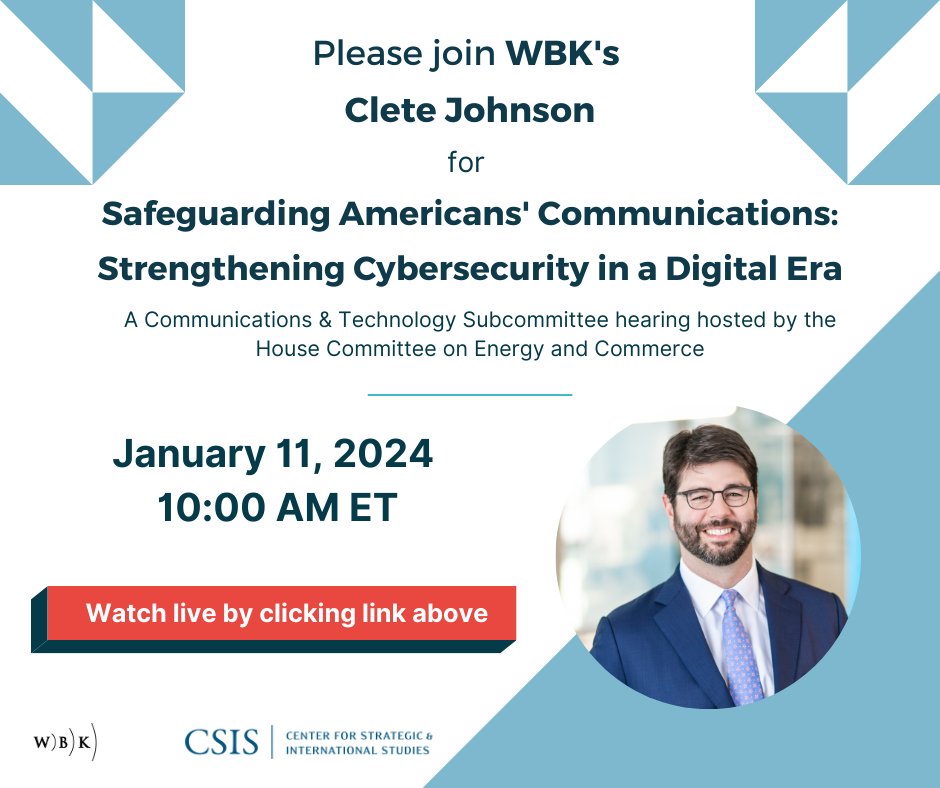 Please join WBK's
Clete Johnson
for
Safeguarding Americans' Communications: Strengthening Cybersecurity in a Digital Era
A Communications & Technology Subcommittee hearing hosted by the House Committee on Energy and Commerce

January 11, 2024
10:00 AM ET

Watch live by clicking link above

W)B)K)

CSIS | CENTER FOR STRATEGIC & INTERNATIONAL STUDIES